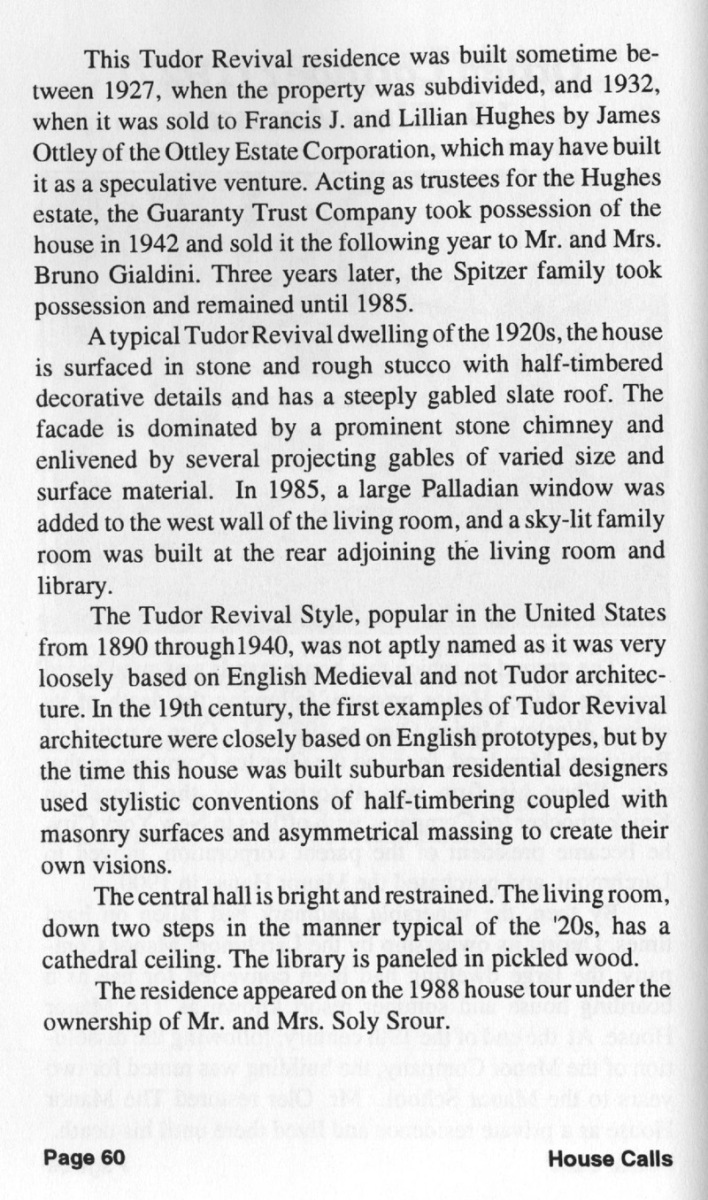 This Tudor Revival residence was built sometime between 1927, when the property was subdivided, and 1932, when it was sold to Francis J. and Lillian Hughes by James Ottley of the Ottley Estate Corporation, which may have built it as a speculative venture. Acting as trustees for the Hughes estate, the Guaranty Trust Company took possession of the house in 1942 and sold it the following year to Mr. and Mrs. Bruno Gialdini. Three years later, the Spitzer family took possession and remained until 1985.

A typical Tudor Revival dwelling of the 1920s, the house is surfaced in stone and rough stucco with half-timbered decorative details and has a steeply gabled slate roof. The facade is dominated by a prominent stone chimney and enlivened by several projecting gables of varied size and surface material. In 1985, a large Palladian window was added to the west wall of the living room, and a sky-lit family room was built at the rear adjoining the living room and library.

The Tudor Revival Style, popular in the United States from 1890 through1940, was not aptly named as it was very loosely based on English Medieval and not Tudor architecture. In the 19th century, the first examples of Tudor Revival architecture were closely based on English prototypes, but by the time this house was built suburban residential designers used stylistic conventions of half-timbering coupled with masonry surfaces and asymmetrical massing to create their own visions.

The central hall is bright and restrained. The living room, down two steps in the manner typical of the '20s, has a cathedral ceiling. The library is paneled in pickled wood.

The residence appeared on the 1988 house tour under the ownership of Mr. and Mrs. Soly Srour.

Page 60 House Calls